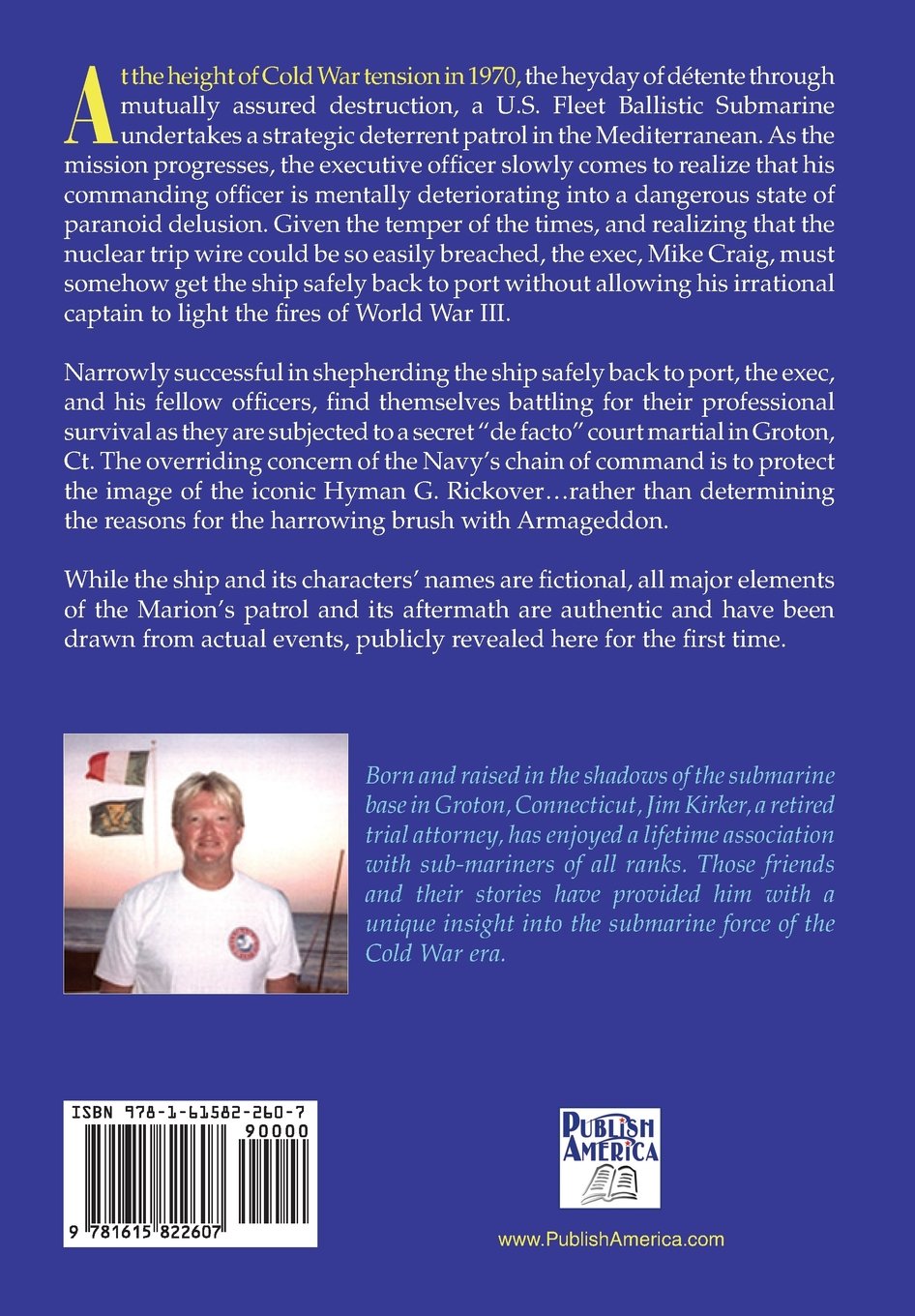 At the height of Cold War tension in 1970, the heyday of détente through mutually assured destruction, a U.S. Fleet Ballistic Submarine undertakes a strategic deterrent patrol in the Mediterranean. As the mission progresses, the executive officer slowly comes to realize that his commanding officer is mentally deteriorating into a dangerous state of paranoid delusion. Given the temper of the times, and realizing that the nuclear trip wire could be so easily breached, the exec, Mike Craig, must somehow get the ship safely back to port without allowing his irrational captain to light the fires of World War III.

Narrowly successful in shepherding the ship safely back to port, the exec, and his fellow officers, find themselves battling for their professional survival as they are subjected to a secret "de facto" court martial in Groton, Ct. The overriding concern of the Navy's chain of command is to protect the image of the iconic Hyman G. Rickover…rather than determining the reasons for the harrowing brush with Armageddon.

While the ship and its characters' names are fictional, all major elements of the Marion's patrol and its aftermath are authentic and have been drawn from actual events, publicly revealed here for the first time.

Born and raised in the shadows of the submarine base in Groton, Connecticut, Jim Kirker, a retired trial attorney, has enjoyed a lifetime association with sub-mariners of all ranks. Those friends and their stories have provided him with a unique insight into the submarine force of the Cold War era.

ISBN 978-1-61582-260-7

90000

9 781615 822607

PUBLISH AMERICA

www.PublishAmerica.com